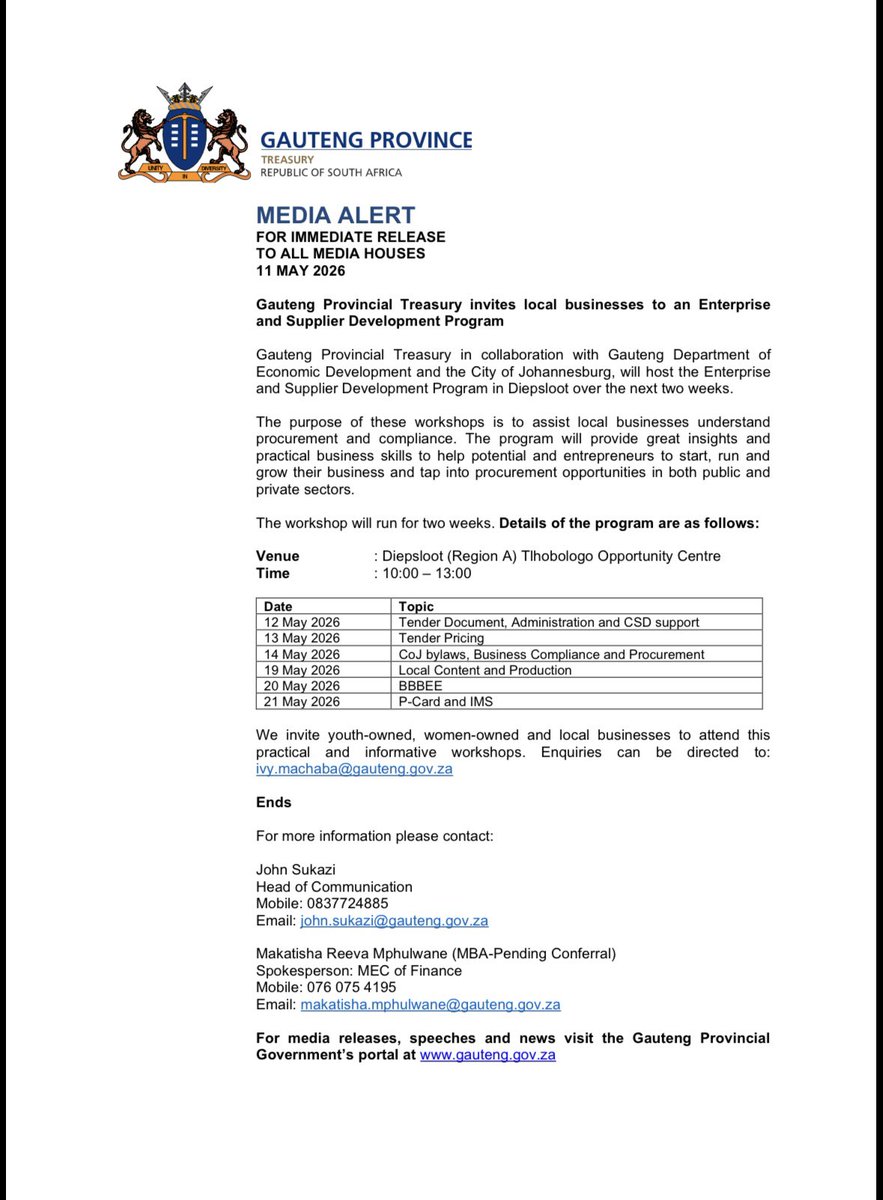 UNITY IN DIVERSITY

GAUTENG PROVINCE
TREASURY
REPUBLIC OF SOUTH AFRICA

MEDIA ALERT
FOR IMMEDIATE RELEASE
TO ALL MEDIA HOUSES
11 MAY 2026

Gauteng Provincial Treasury invites local businesses to an Enterprise and Supplier Development Program

Gauteng Provincial Treasury in collaboration with Gauteng Department of Economic Development and the City of Johannesburg, will host the Enterprise and Supplier Development Program in Diepsloot over the next two weeks.

The purpose of these workshops is to assist local businesses understand procurement and compliance. The program will provide great insights and practical business skills to help potential and entrepreneurs to start, run and grow their business and tap into procurement opportunities in both public and private sectors.

The workshop will run for two weeks. Details of the program are as follows:

Venue : Diepsloot (Region A) Tlhobologo Opportunity Centre
Time : 10:00 – 13:00

| Date | Topic |
|---|---|
| 12 May 2026 | Tender Document, Administration and CSD support |
| 13 May 2026 | Tender Pricing |
| 14 May 2026 | CoJ bylaws, Business Compliance and Procurement |
| 19 May 2026 | Local Content and Production |
| 20 May 2026 | BBBEE |
| 21 May 2026 | P-Card and IMS |

We invite youth-owned, women-owned and local businesses to attend this practical and informative workshops. Enquiries can be directed to: ivy.machaba@gauteng.gov.za

Ends

For more information please contact:

John Sukazi
Head of Communication
Mobile: 0837724885
Email: john.sukazi@gauteng.gov.za

Makatisha Reeva Mphulwane (MBA-Pending Conferral)
Spokesperson: MEC of Finance
Mobile: 076 075 4195
Email: makatisha.mphulwane@gauteng.gov.za

For media releases, speeches and news visit the Gauteng Provincial Government's portal at www.gauteng.gov.za